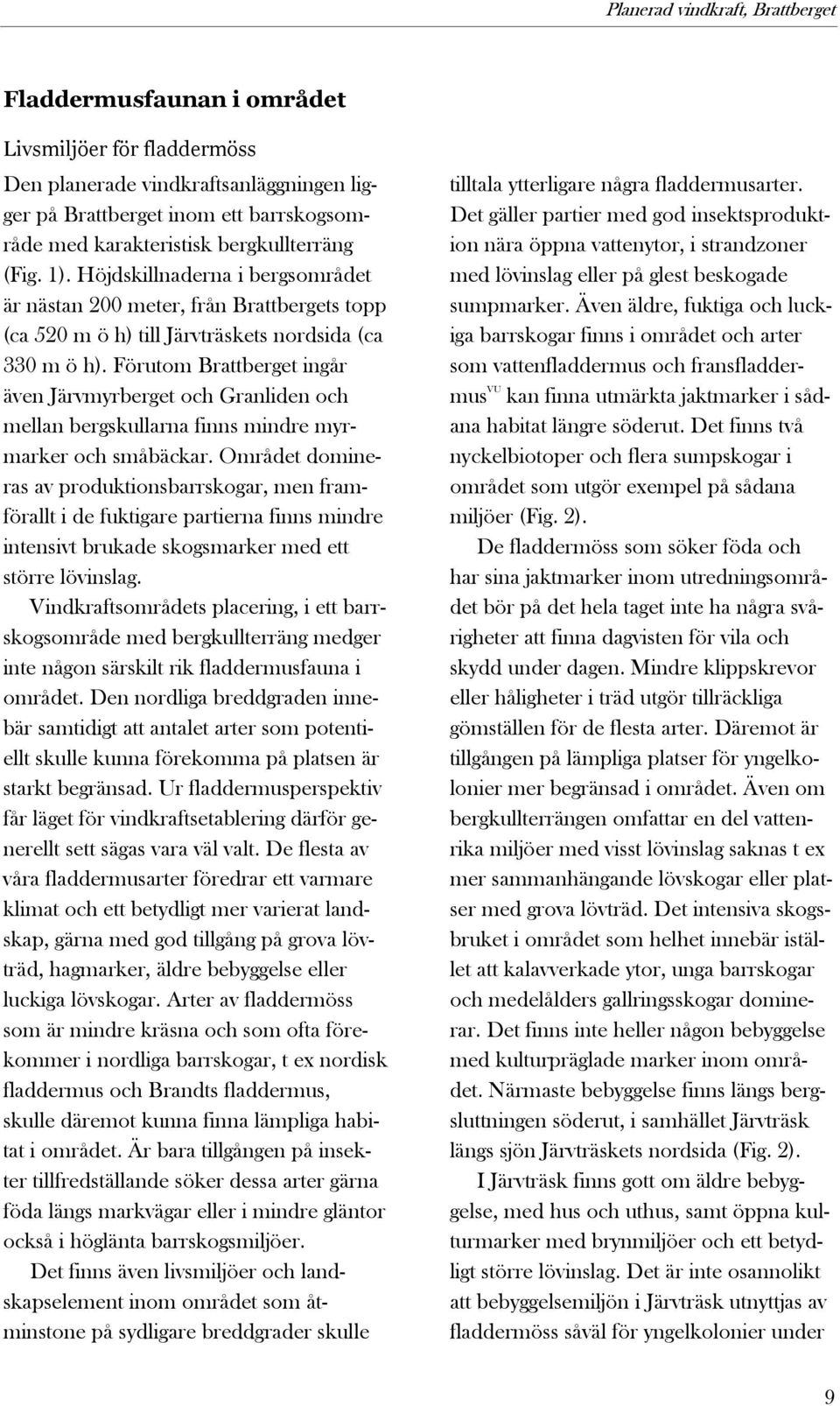 Planerad vindkraft, Brattberget

Fladdermusfaunan i området

Livsmiljöer för fladdermöss

Den planerade vindkraftsanläggningen ligger på Brattberget inom ett barrskogsområde med karakteristisk bergkullterräng (Fig. 1). Höjdskillnaderna i bergsområdet är nästan 200 meter, från Brattbergets topp (ca 520 m ö h) till Järvträskets nordsida (ca 330 m ö h). Förutom Brattberget ingår även Järvmyrberget och Granliden och mellan bergskullarna finns mindre myrmarker och småbäckar. Området domineras av produktionsbarrskogar, men framförallt i de fuktigare partierna finns mindre intensivt brukade skogsmarker med ett större lövinslag.

Vindkraftsområdets placering, i ett barrskogsområde med bergkullterräng medger inte någon särskilt rik fladdermusfauna i området. Den nordliga breddgraden innebär samtidigt att antalet arter som potentiellt skulle kunna förekomma på platsen är starkt begränsad. Ur fladdermusperspektiv får läget för vindkraftsetablering därför generellt sett sägas vara väl valt. De flesta av våra fladdermusarter föredrar ett varmare klimat och ett betydligt mer varierat landskap, gärna med god tillgång på grova lövträd, hagmarker, äldre bebyggelse eller luckiga lövskogar. Arter av fladdermöss som är mindre kräsna och som ofta förekommer i nordliga barrskogar, t ex nordisk fladdermus och Brandts fladdermus, skulle däremot kunna finna lämpliga habitat i området. Är bara tillgången på insekter tillfredställande söker dessa arter gärna föda längs markvägar eller i mindre gläntor också i höglänta barrskogsmiljöer.

Det finns även livsmiljöer och landskapselement inom området som åtminstone på sydligare breddgrader skulle tilltala ytterligare några fladdermusarter. Det gäller partier med god insektsproduktion nära öppna vattenytor, i strandzoner med lövinslag eller på glest beskogade sumpmarker. Även äldre, fuktiga och luckiga barrskogar finns i området och arter som vattenfladdermus och fransfladdermus$^{VU}$ kan finna utmärkta jaktmarker i sådana habitat längre söderut. Det finns två nyckelbiotoper och flera sumpskogar i området som utgör exempel på sådana miljöer (Fig. 2).

De fladdermöss som söker föda och har sina jaktmarker inom utredningsområdet bör på det hela taget inte ha några svårigheter att finna dagvisten för vila och skydd under dagen. Mindre klippskrevor eller håligheter i träd utgör tillräckliga gömställen för de flesta arter. Däremot är tillgången på lämpliga platser för yngelkolonier mer begränsad i området. Även om bergkullterrängen omfattar en del vattenrika miljöer med visst lövinslag saknas t ex mer sammanhängande lövskogar eller platser med grova lövträd. Det intensiva skogsbruket i området som helhet innebär istället att kalavverkade ytor, unga barrskogar och medelålders gallringsskogar dominerar. Det finns inte heller någon bebyggelse med kulturpräglade marker inom området. Närmaste bebyggelse finns längs bergsluttningen söderut, i samhället Järvträsk längs sjön Järvträskets nordsida (Fig. 2).

I Järvträsk finns gott om äldre bebyggelse, med hus och uthus, samt öppna kulturmarker med brynmiljöer och ett betydligt större lövinslag. Det är inte osannolikt att bebyggelsemiljön i Järvträsk utnyttjas av fladdermöss såväl för yngelkolonier under

9